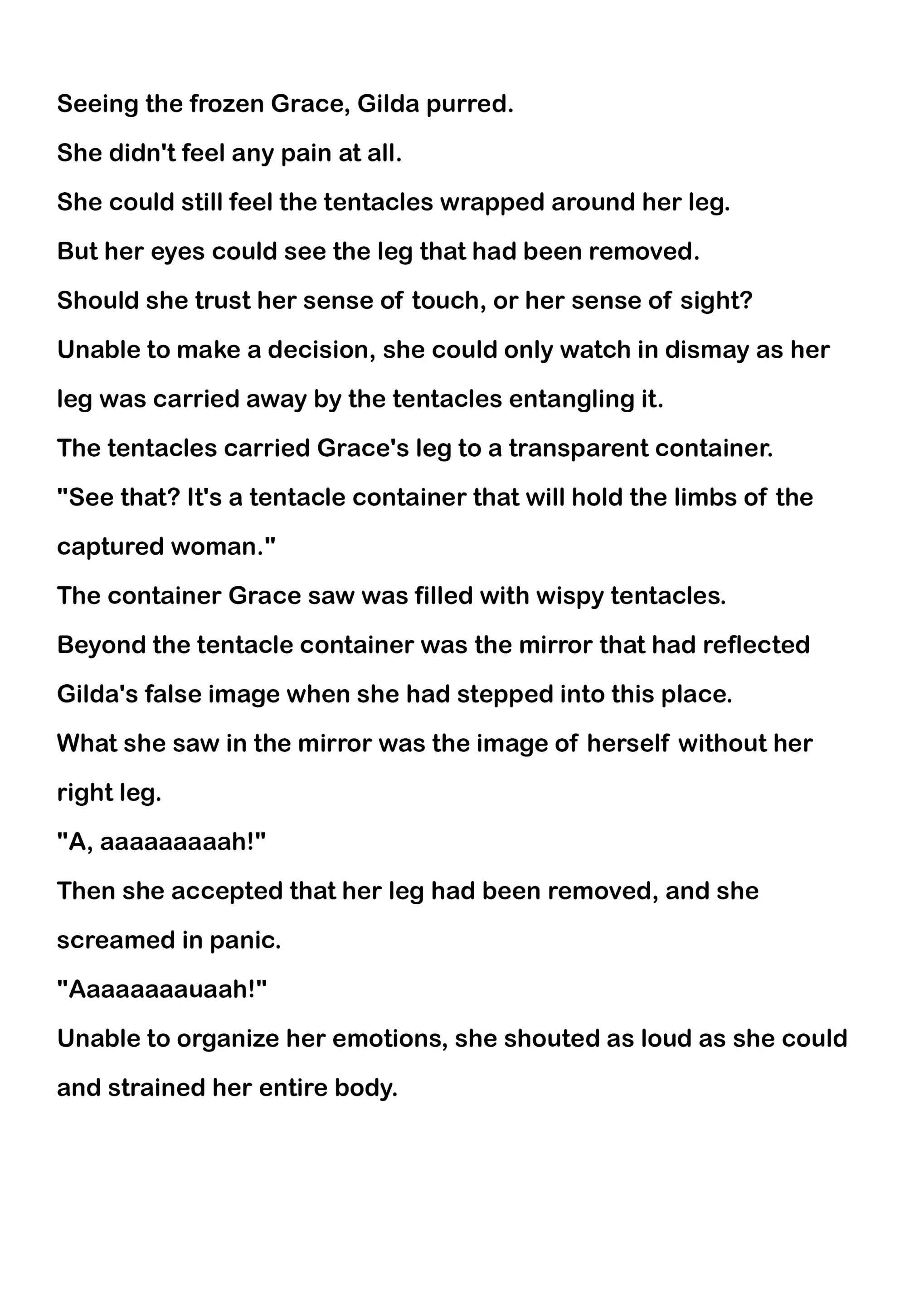 Seeing the frozen Grace, Gilda purred.

She didn't feel any pain at all.

She could still feel the tentacles wrapped around her leg.

But her eyes could see the leg that had been removed.

Should she trust her sense of touch, or her sense of sight?

Unable to make a decision, she could only watch in dismay as her leg was carried away by the tentacles entangling it.

The tentacles carried Grace's leg to a transparent container.

"See that? It's a tentacle container that will hold the limbs of the captured woman."

The container Grace saw was filled with wispy tentacles.

Beyond the tentacle container was the mirror that had reflected Gilda's false image when she had stepped into this place.

What she saw in the mirror was the image of herself without her right leg.

"A, aaaaaaaaah!"

Then she accepted that her leg had been removed, and she screamed in panic.

"Aaaaaaaauaah!"

Unable to organize her emotions, she shouted as loud as she could and strained her entire body.